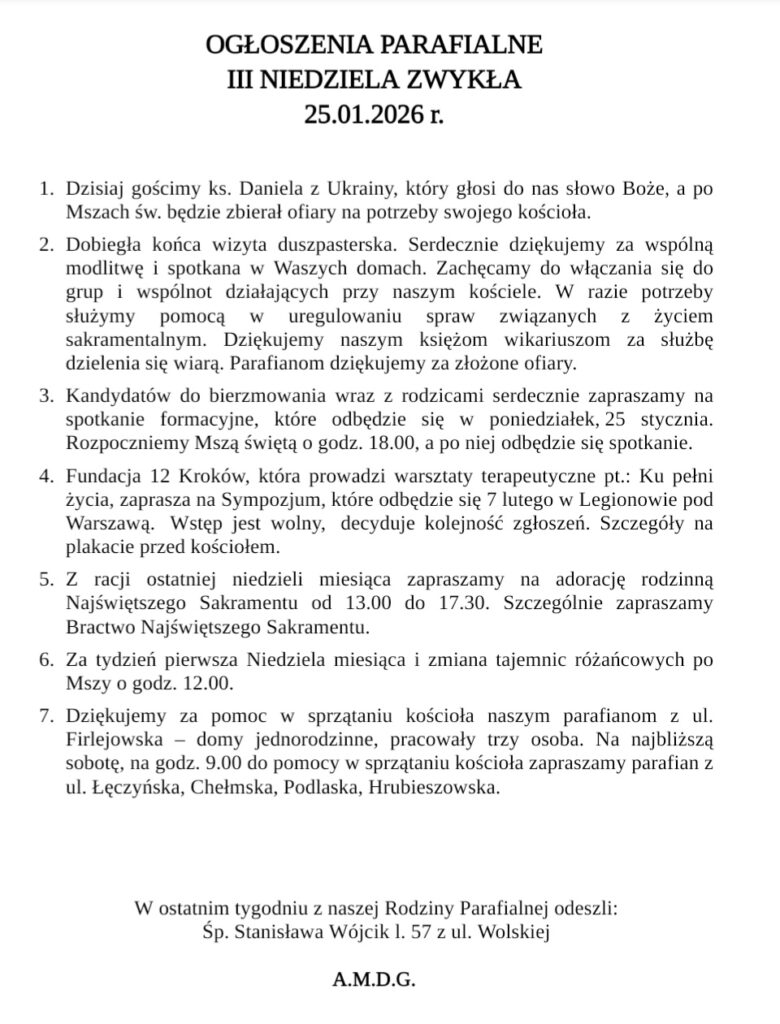 OGŁOSZENIA PARAFIALNE
III NIEDZIELA ZWYKŁA
25.01.2026 r.

1. Dzisiaj gościmy ks. Daniela z Ukrainy, który głosi do nas słowo Boże, a po Mszach św. będzie zbierał ofiary na potrzeby swojego kościoła.

2. Dobiegła końca wizyta duszpasterska. Serdecznie dziękujemy za wspólną modlitwę i spotkana w Waszych domach. Zachęcamy do włączania się do grup i wspólnot działających przy naszym kościele. W razie potrzeby służymy pomocą w uregulowaniu spraw związanych z życiem sakramentalnym. Dziękujemy naszym księżom wikariuszom za służbę dzielenia się wiarą. Parafianom dziękujemy za złożone ofiary.

3. Kandydatów do bierzmowania wraz z rodzicami serdecznie zapraszamy na spotkanie formacyjne, które odbędzie się w poniedziałek, 25 stycznia. Rozpoczniemy Mszą świętą o godz. 18.00, a po niej odbędzie się spotkanie.

4. Fundacja 12 Kroków, która prowadzi warsztaty terapeutyczne pt.: Ku pełni życia, zaprasza na Sympozjum, które odbędzie się 7 lutego w Legionowie pod Warszawą. Wstęp jest wolny, decyduje kolejność zgłoszeń. Szczegóły na plakacie przed kościołem.

5. Z racji ostatniej niedzieli miesiąca zapraszamy na adorację rodzinną Najświętszego Sakramentu od 13.00 do 17.30. Szczególnie zapraszamy Bractwo Najświętszego Sakramentu.

6. Za tydzień pierwsza Niedziela miesiąca i zmiana tajemnic różańcowych po Mszy o godz. 12.00.

7. Dziękujemy za pomoc w sprzątaniu kościoła naszym parafianom z ul. Firlejowska – domy jednorodzinne, pracowały trzy osoba. Na najbliższą sobotę, na godz. 9.00 do pomocy w sprzątaniu kościoła zapraszamy parafian z ul. Łęczyńska, Chełmska, Podlaska, Hrubieszowska.

W ostatnim tygodniu z naszej Rodziny Parafialnej odeszli:
Śp. Stanisława Wójcik l. 57 z ul. Wolskiej

A.M.D.G.